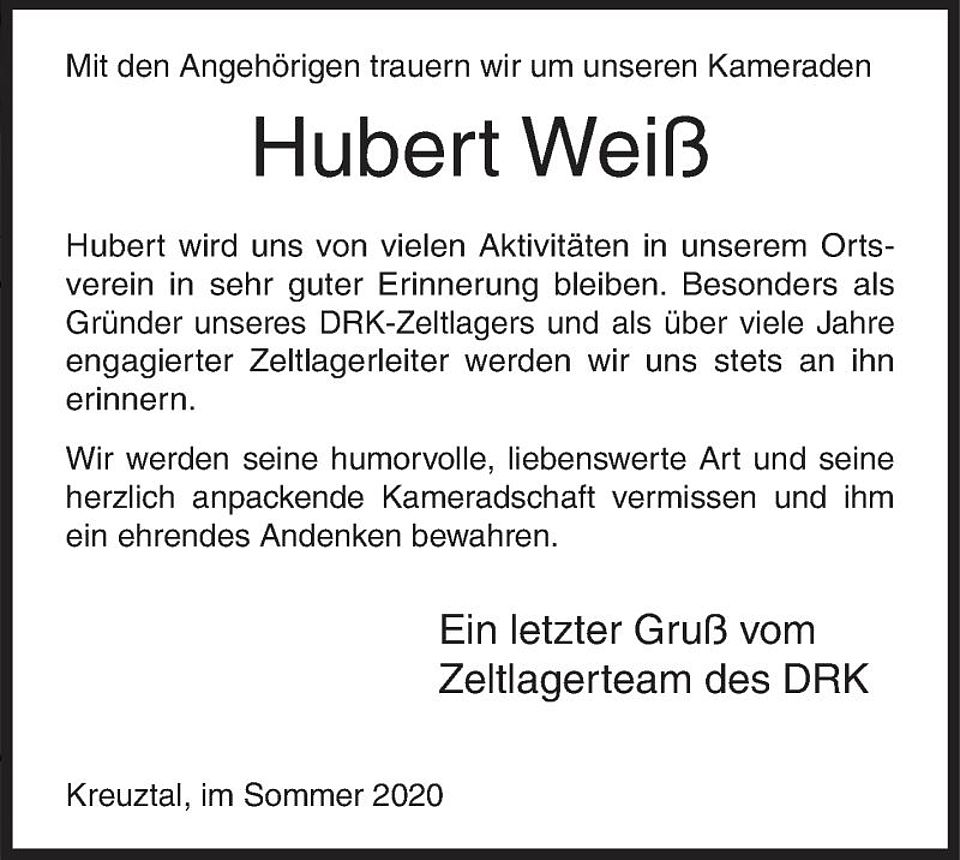 Mit den Angehörigen trauern wir um unseren Kameraden

Hubert Weiß

Hubert wird uns von vielen Aktivitäten in unserem Ortsverein in sehr guter Erinnerung bleiben. Besonders als Gründer unseres DRK-Zeltlagers und als über viele Jahre engagierter Zeltlagerleiter werden wir uns stets an ihn erinnern.

Wir werden seine humorvolle, liebenswerte Art und seine herzlich anpackende Kameradschaft vermissen und ihm ein ehrendes Andenken bewahren.

Ein letzter Gruß vom
Zeltlagerteam des DRK

Kreuztal, im Sommer 2020